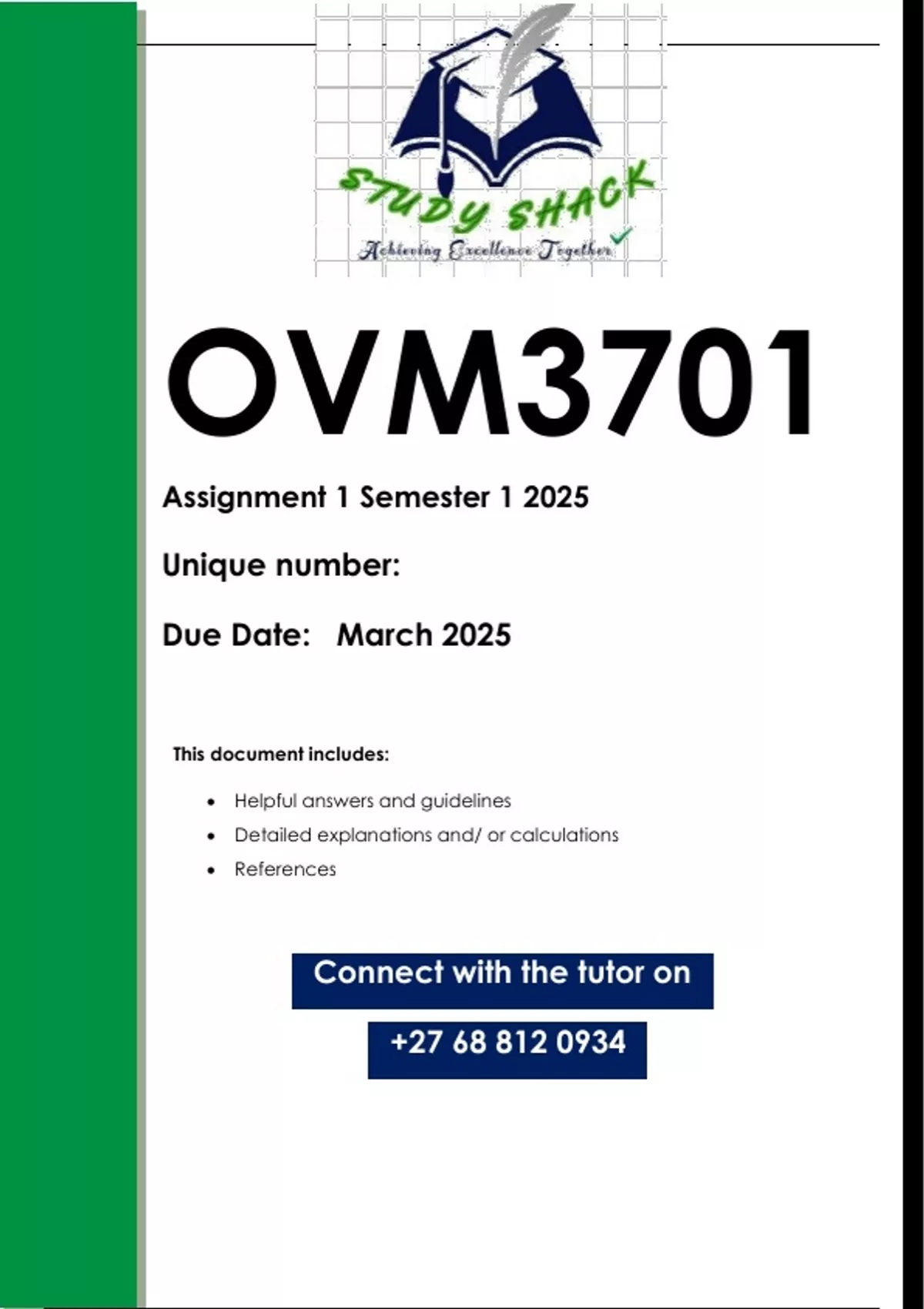 STUDY SHACK
Achieving Excellence Together

OVM3701

Assignment 1 Semester 1 2025

Unique number:

Due Date: March 2025

This document includes:

• Helpful answers and guidelines
• Detailed explanations and/ or calculations
• References

Connect with the tutor on

+27 68 812 0934